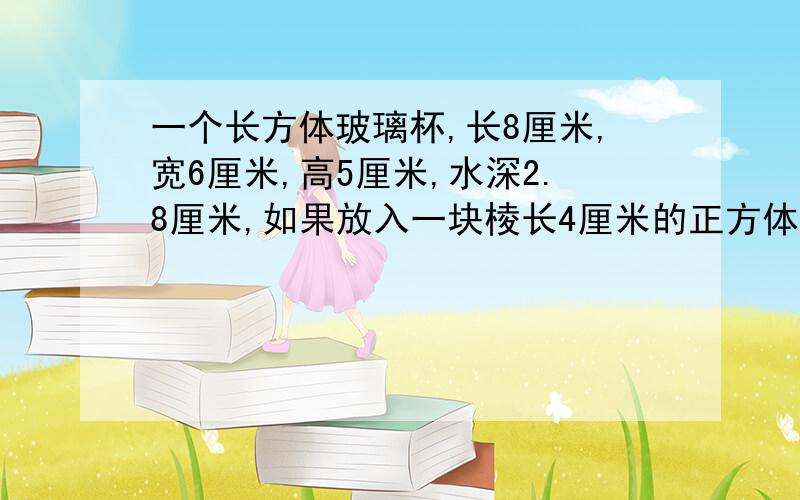 一个长方体玻璃杯,长8厘米,宽6厘米,高5厘米,水深2.8厘米,如果放入一块棱长4厘米的正方体